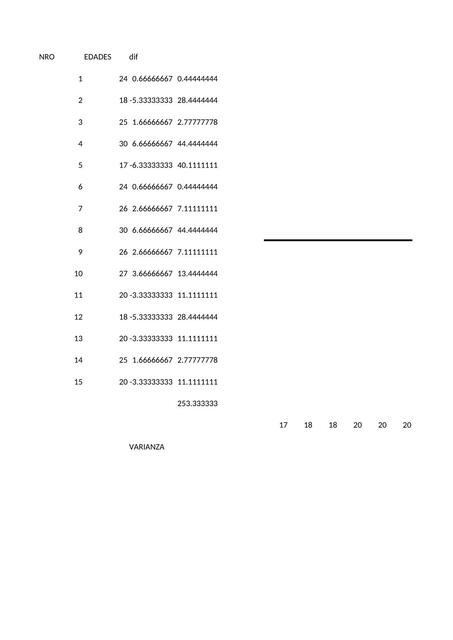 | NRO | EDADES | dif | |
|---|---|---|---|
| 1 | 24 | 0.66666667 | 0.44444444 |
| 2 | 18 | -5.33333333 | 28.4444444 |
| 3 | 25 | 1.66666667 | 2.77777778 |
| 4 | 30 | 6.66666667 | 44.4444444 |
| 5 | 17 | -6.33333333 | 40.1111111 |
| 6 | 24 | 0.66666667 | 0.44444444 |
| 7 | 26 | 2.66666667 | 7.11111111 |
| 8 | 30 | 6.66666667 | 44.4444444 |
| 9 | 26 | 2.66666667 | 7.11111111 |
| 10 | 27 | 3.66666667 | 13.4444444 |
| 11 | 20 | -3.33333333 | 11.1111111 |
| 12 | 18 | -5.33333333 | 28.4444444 |
| 13 | 20 | -3.33333333 | 11.1111111 |
| 14 | 25 | 1.66666667 | 2.77777778 |
| 15 | 20 | -3.33333333 | 11.1111111 |
| | | | 253.333333 |

17 18 18 20 20 20

VARIANZA